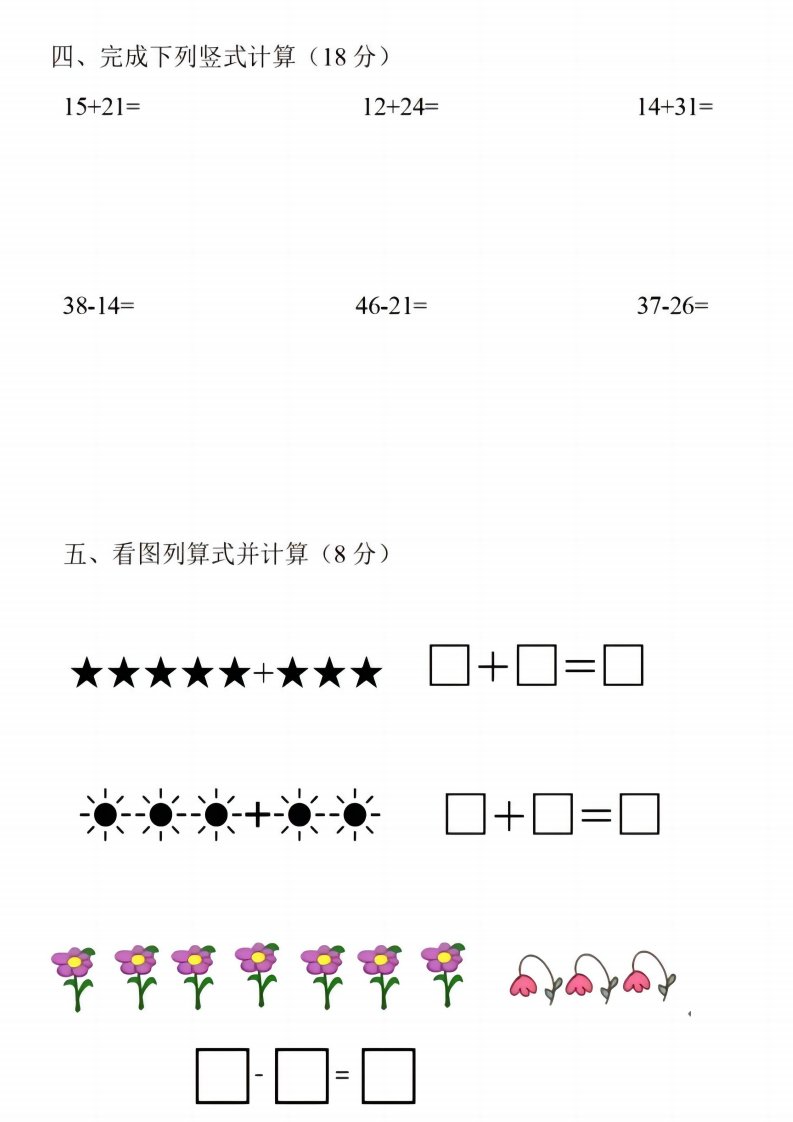 四、完成下列竖式计算（18分）

15+21=　　12+24=　　14+31=

38-14=　　46-21=　　37-26=

五、看图列算式并计算（8分）

★★★★★+★★★　☐+☐=☐

+　☐+☐=☐

☐-☐=☐